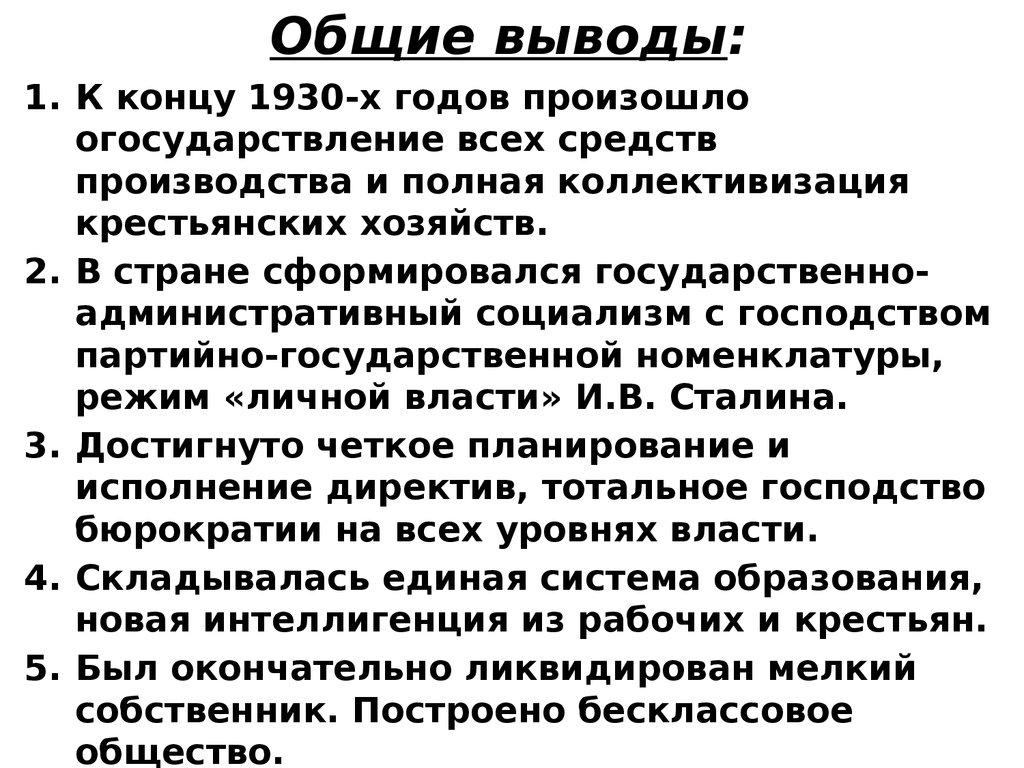 Общие выводы:

1. К концу 1930-х годов произошло огосударствление всех средств производства и полная коллективизация крестьянских хозяйств.

2. В стране сформировался государственно-административный социализм с господством партийно-государственной номенклатуры, режим «личной власти» И.В. Сталина.

3. Достигнуто четкое планирование и исполнение директив, тотальное господство бюрократии на всех уровнях власти.

4. Складывалась единая система образования, новая интеллигенция из рабочих и крестьян.

5. Был окончательно ликвидирован мелкий собственник. Построено бесклассовое общество.